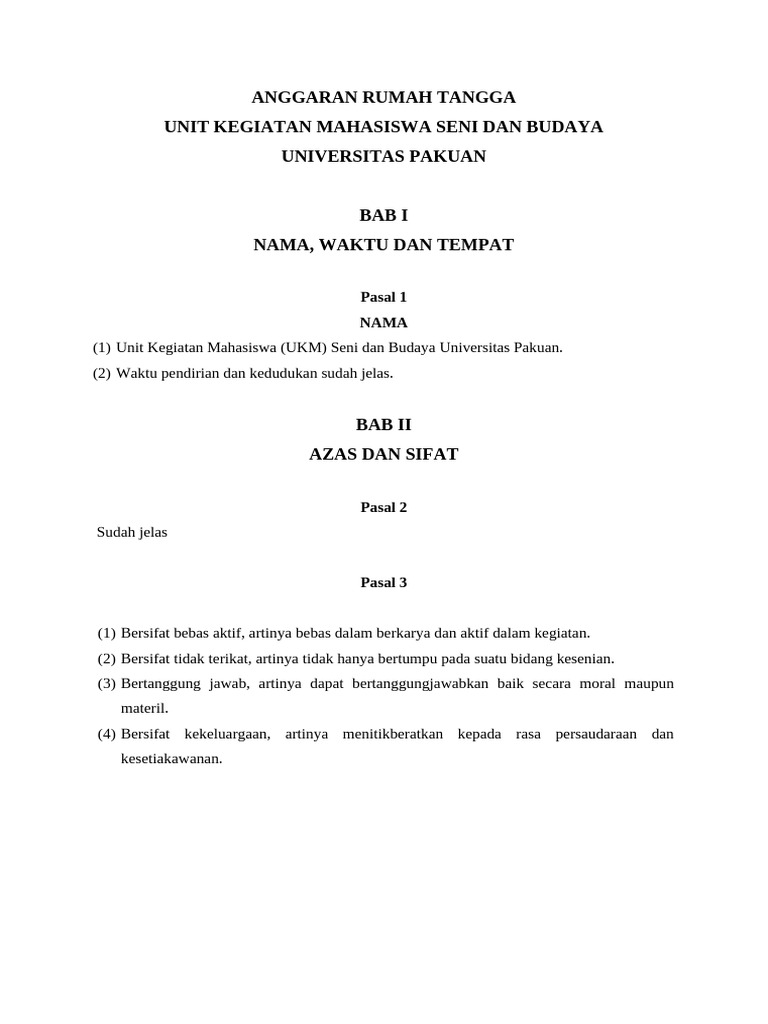 ANGGARAN RUMAH TANGGA
UNIT KEGIATAN MAHASISWA SENI DAN BUDAYA
UNIVERSITAS PAKUAN

BAB I
NAMA, WAKTU DAN TEMPAT

Pasal 1
NAMA

(1) Unit Kegiatan Mahasiswa (UKM) Seni dan Budaya Universitas Pakuan.
(2) Waktu pendirian dan kedudukan sudah jelas.

BAB II
AZAS DAN SIFAT

Pasal 2

Sudah jelas

Pasal 3

(1) Bersifat bebas aktif, artinya bebas dalam berkarya dan aktif dalam kegiatan.
(2) Bersifat tidak terikat, artinya tidak hanya bertumpu pada suatu bidang kesenian.
(3) Bertanggung jawab, artinya dapat bertanggungjawabkan baik secara moral maupun materil.
(4) Bersifat kekeluargaan, artinya menitikberatkan kepada rasa persaudaraan dan kesetiakawanan.